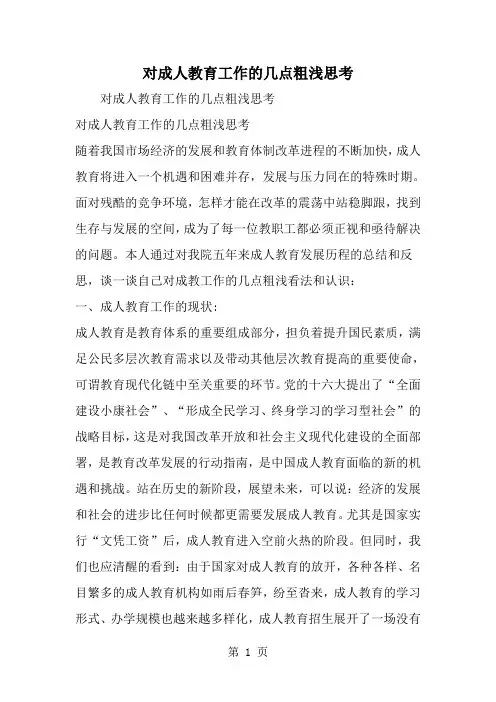 对成人教育工作的几点粗浅思考

对成人教育工作的几点粗浅思考

对成人教育工作的几点粗浅思考

随着我国市场经济的发展和教育体制改革进程的不断加快，成人教育将进入一个机遇和困难并存，发展与压力同在的特殊时期。面对残酷的竞争环境，怎样才能在改革的震荡中站稳脚跟，找到生存与发展的空间，成为了每一位教职工都必须正视和亟待解决的问题。本人通过对我院五年来成人教育发展历程的总结和反思，谈一谈自己对成教工作的几点粗浅看法和认识：

一、成人教育工作的现状：

成人教育是教育体系的重要组成部分，担负着提升国民素质，满足公民多层次教育需求以及带动其他层次教育提高的重要使命，可谓教育现代化链中至关重要的环节。党的十六大提出了“全面建设小康社会”、“形成全民学习、终身学习的学习型社会”的战略目标，这是对我国改革开放和社会主义现代化建设的全面部署，是教育改革发展的行动指南，是中国成人教育面临的新的机遇和挑战。站在历史的新阶段，展望未来，可以说：经济的发展和社会的进步比任何时候都更需要发展成人教育。尤其是国家实行“文凭工资”后，成人教育进入空前火热的阶段。但同时，我们也应清醒的看到：由于国家对成人教育的放开，各种各样、名目繁多的成人教育机构如雨后春笋，纷至沓来，成人教育的学习形式、办学规模也越来越多样化，成人教育招生展开了一场没有

第 1 页